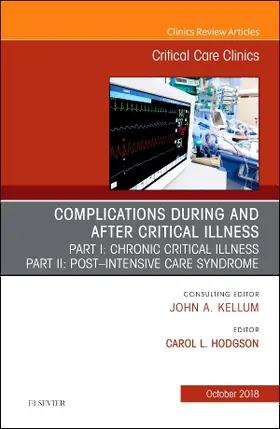 Clinics Review Articles

Critical Care Clinics

COMPLICATIONS DURING AND AFTER CRITICAL ILLNESS

PART I: CHRONIC CRITICAL ILLNESS

PART II: POST–INTENSIVE CARE SYNDROME

CONSULTING EDITOR

JOHN A. KELLUM

EDITOR

CAROL L. HODGSON

October 2018

ELSEVIER